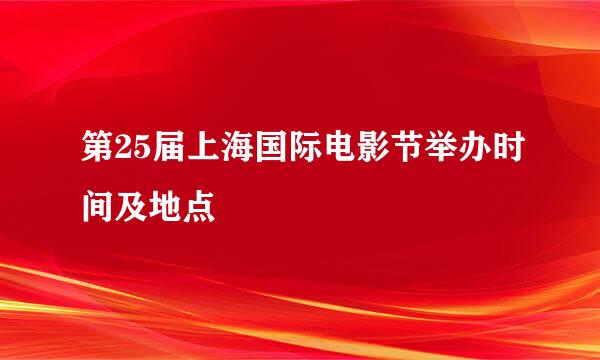 第25届上海国际电影节举办时间及地点